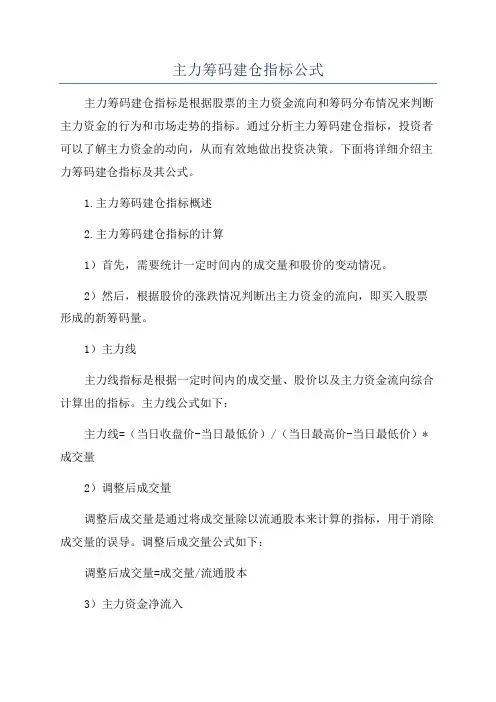 主力筹码建仓指标公式

主力筹码建仓指标是根据股票的主力资金流向和筹码分布情况来判断主力资金的行为和市场走势的指标。通过分析主力筹码建仓指标，投资者可以了解主力资金的动向，从而有效地做出投资决策。下面将详细介绍主力筹码建仓指标及其公式。

1.主力筹码建仓指标概述

2.主力筹码建仓指标的计算

1）首先，需要统计一定时间内的成交量和股价的变动情况。

2）然后，根据股价的涨跌情况判断出主力资金的流向，即买入股票形成的新筹码量。

1）主力线

主力线指标是根据一定时间内的成交量、股价以及主力资金流向综合计算出的指标。主力线公式如下：

主力线=（当日收盘价-当日最低价）/（当日最高价-当日最低价）*成交量

2）调整后成交量

调整后成交量是通过将成交量除以流通股本来计算的指标，用于消除成交量的误导。调整后成交量公式如下：

调整后成交量=成交量/流通股本

3）主力资金净流入